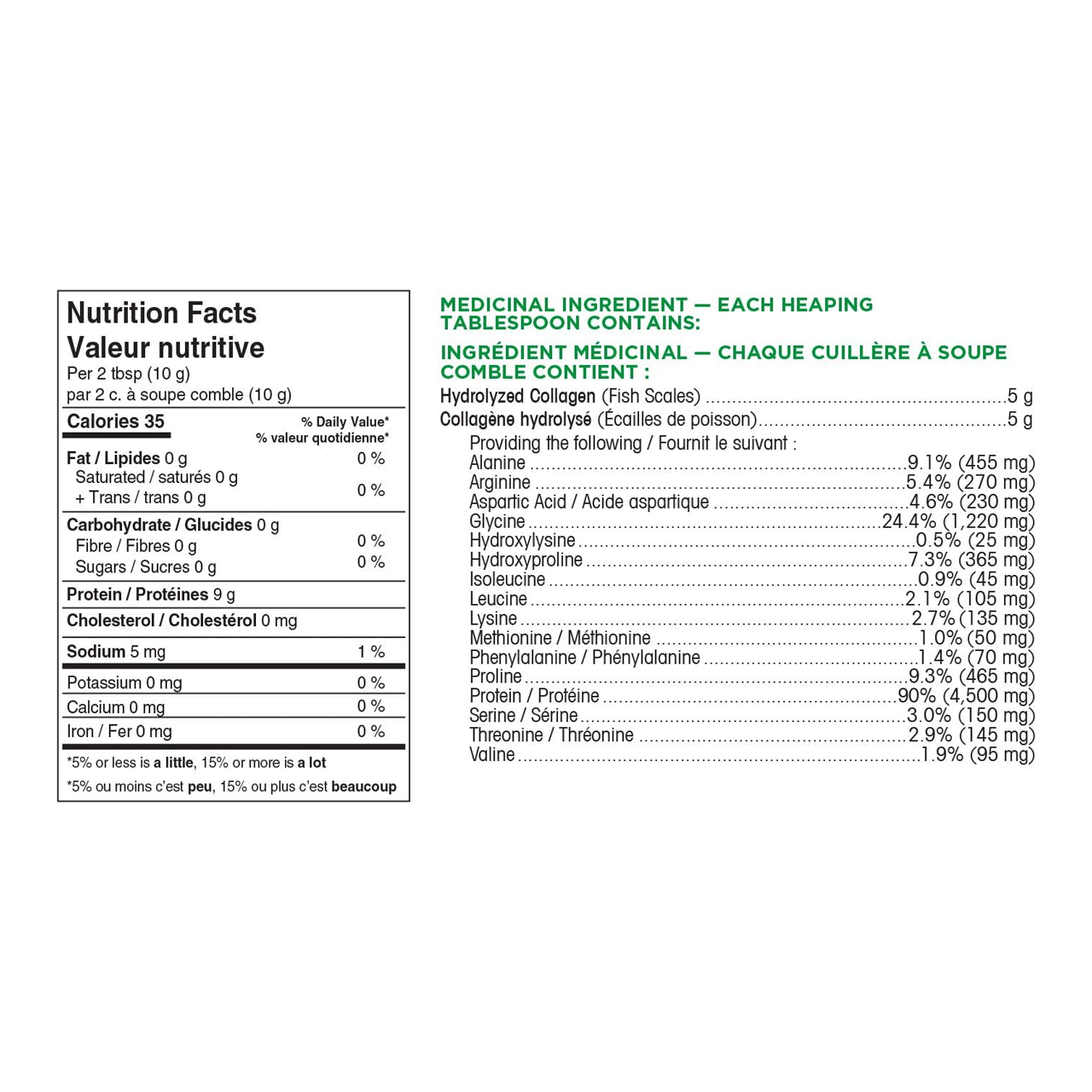 Nutrition Facts
Valeur nutritive
Per 2 tbsp (10 g)
par 2 c. à soupe comble (10 g)

Calories 35
% Daily Value*
% valeur quotidienne*

Fat / Lipides 0 g 0 %
Saturated / saturés 0 g
+ Trans / trans 0 g 0 %

Carbohydrate / Glucides 0 g
Fibre / Fibres 0 g 0 %
Sugars / Sucres 0 g 0 %

Protein / Protéines 9 g

Cholesterol / Cholestérol 0 mg

Sodium 5 mg 1 %

Potassium 0 mg 0 %
Calcium 0 mg 0 %
Iron / Fer 0 mg 0 %

*5% or less is a little, 15% or more is a lot
*5% ou moins c'est peu, 15% ou plus c'est beaucoup

MEDICINAL INGREDIENT — EACH HEAPING TABLESPOON CONTAINS:

INGRÉDIENT MÉDICINAL — CHAQUE CUILLÈRE À SOUPE COMBLE CONTIENT :

Hydrolyzed Collagen (Fish Scales) 5 g
Collagène hydrolysé (Écailles de poisson) 5 g
Providing the following / Fournit le suivant :
Alanine 9.1% (455 mg)
Arginine 5.4% (270 mg)
Aspartic Acid / Acide aspartique 4.6% (230 mg)
Glycine 24.4% (1,220 mg)
Hydroxylysine 0.5% (25 mg)
Hydroxyproline 7.3% (365 mg)
Isoleucine 0.9% (45 mg)
Leucine 2.1% (105 mg)
Lysine 2.7% (135 mg)
Methionine / Méthionine 1.0% (50 mg)
Phenylalanine / Phénylalanine 1.4% (70 mg)
Proline 9.3% (465 mg)
Protein / Protéine 90% (4,500 mg)
Serine / Sérine 3.0% (150 mg)
Threonine / Thréonine 2.9% (145 mg)
Valine 1.9% (95 mg)